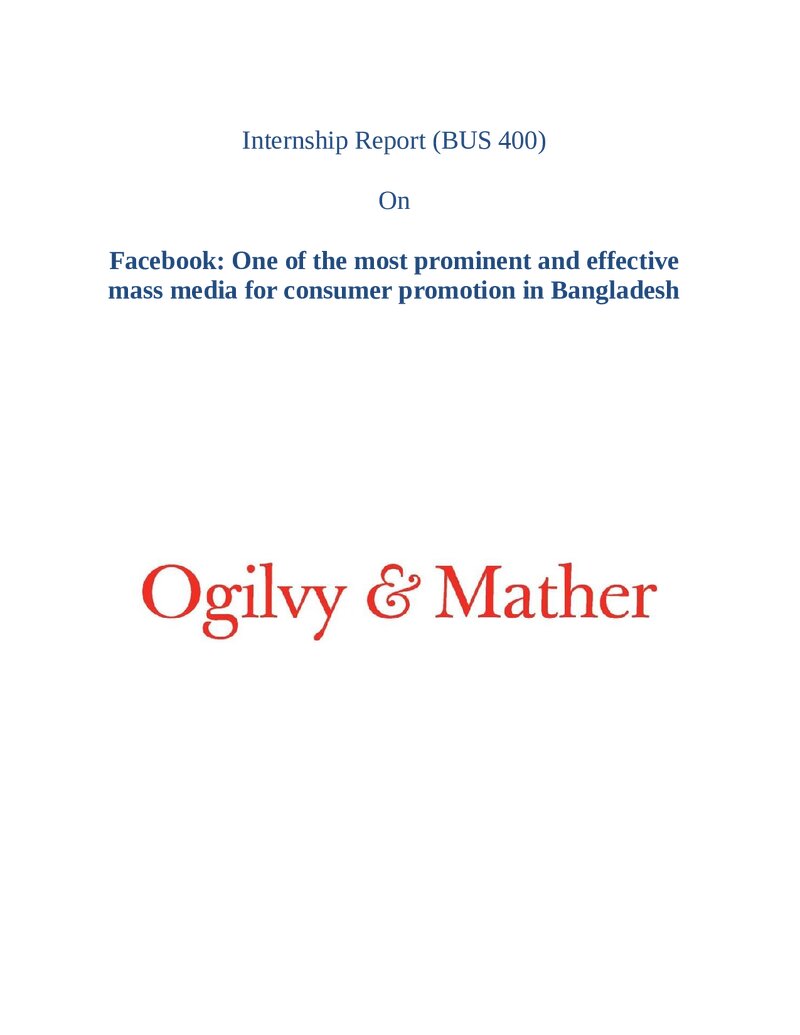 Internship Report (BUS 400)

On

Facebook: One of the most prominent and effective mass media for consumer promotion in Bangladesh

Ogilvy & Mather